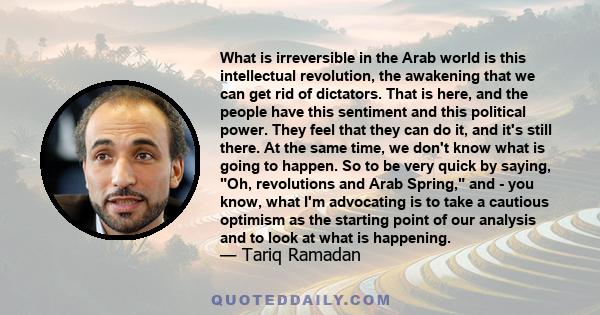 What is irreversible in the Arab world is this intellectual revolution, the awakening that we can get rid of dictators. That is here, and the people have this sentiment and this political power. They feel that they can do it, and it's still there. At the same time, we don't know what is going to happen. So to be very quick by saying, "Oh, revolutions and Arab Spring," and - you know, what I'm advocating is to take a cautious optimism as the starting point of our analysis and to look at what is happening.
— Tariq Ramadan

QUOTEDDAILY.COM